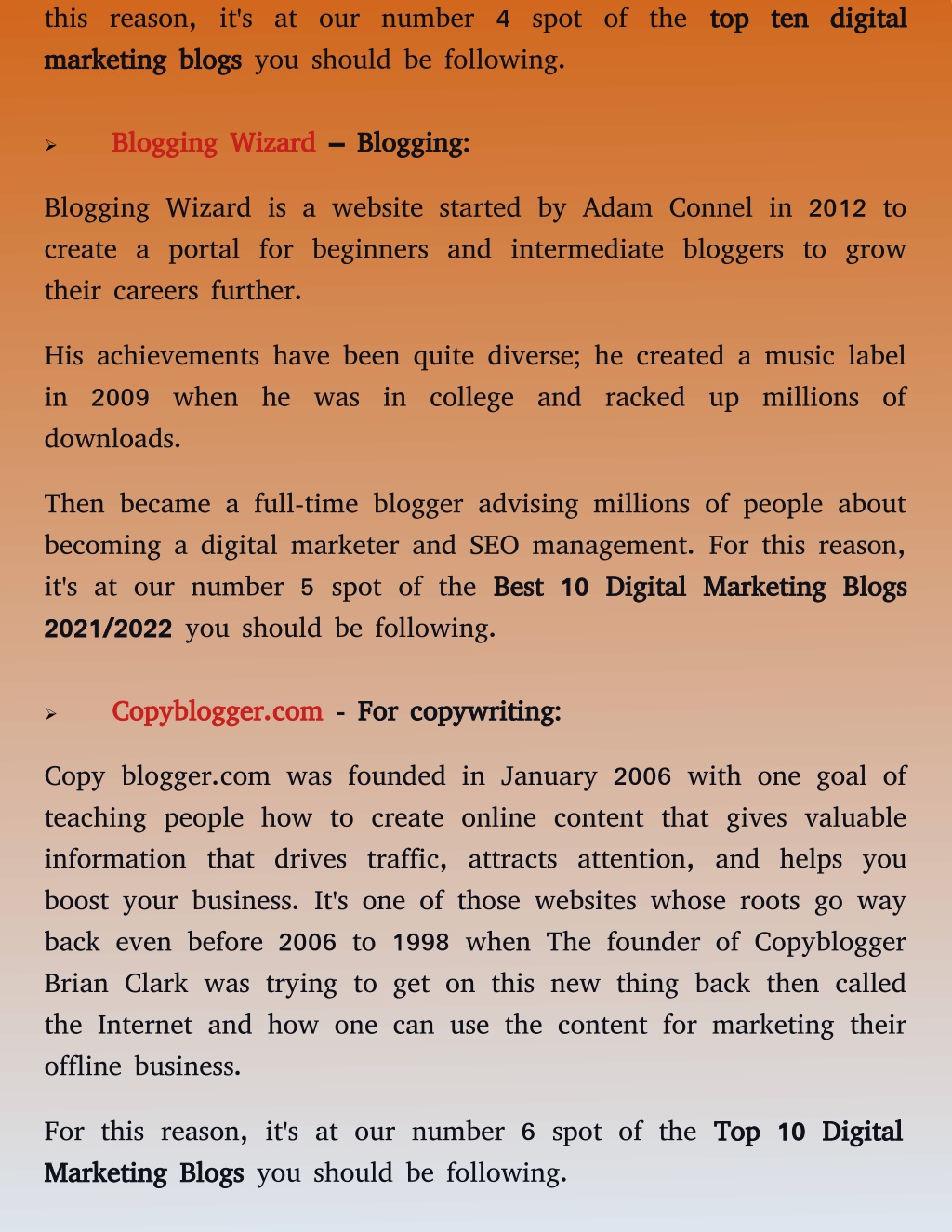 this reason, it's at our number 4 spot of the top ten digital marketing blogs you should be following.

➢ Blogging Wizard – Blogging:

Blogging Wizard is a website started by Adam Connel in 2012 to create a portal for beginners and intermediate bloggers to grow their careers further.

His achievements have been quite diverse; he created a music label in 2009 when he was in college and racked up millions of downloads.

Then became a full-time blogger advising millions of people about becoming a digital marketer and SEO management. For this reason, it's at our number 5 spot of the Best 10 Digital Marketing Blogs 2021/2022 you should be following.

➢ Copyblogger.com - For copywriting:

Copy blogger.com was founded in January 2006 with one goal of teaching people how to create online content that gives valuable information that drives traffic, attracts attention, and helps you boost your business. It's one of those websites whose roots go way back even before 2006 to 1998 when The founder of Copyblogger Brian Clark was trying to get on this new thing back then called the Internet and how one can use the content for marketing their offline business.

For this reason, it's at our number 6 spot of the Top 10 Digital Marketing Blogs you should be following.